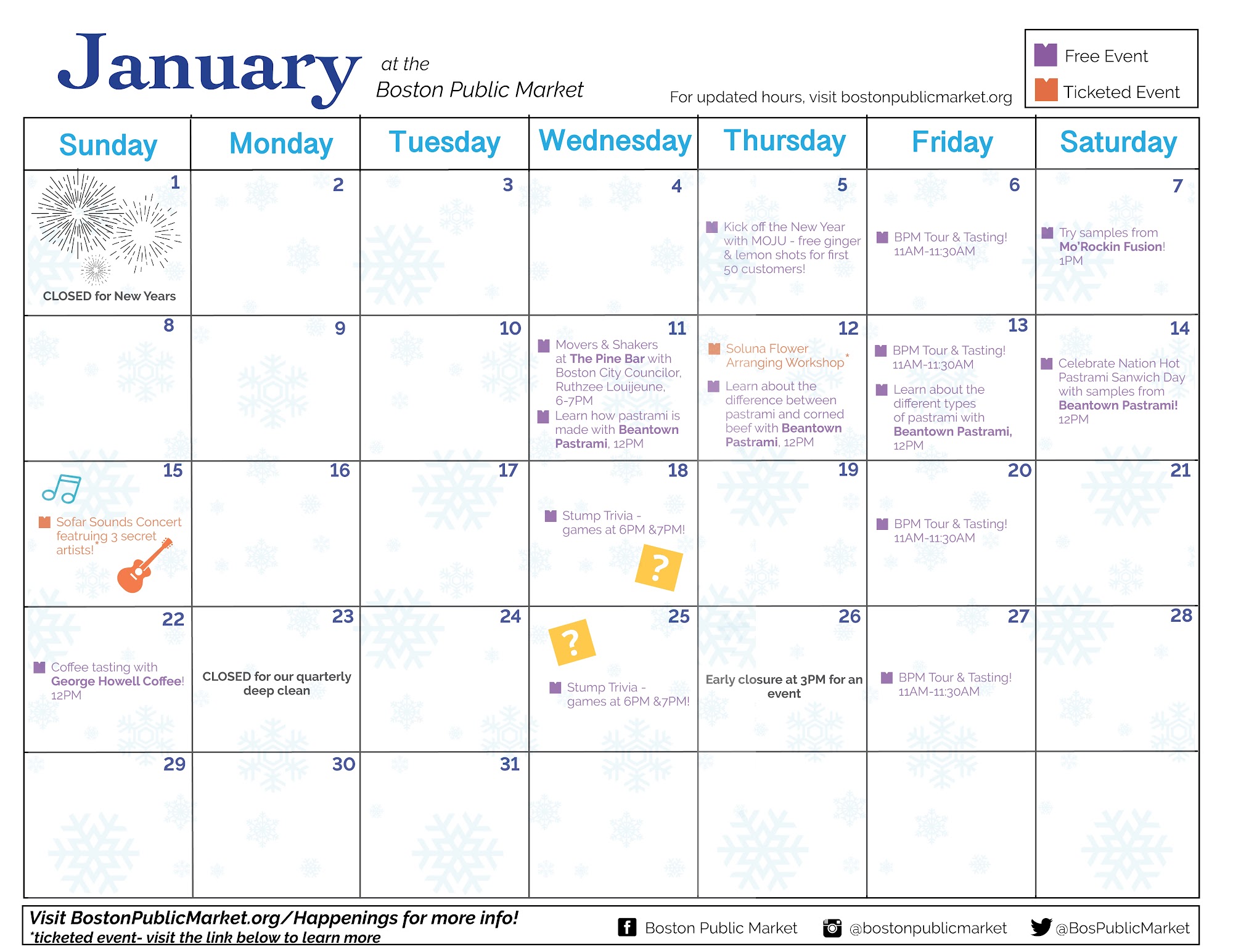 January at the Boston Public Market

For updated hours, visit bostonpublicmarket.org

Free Event
Ticketed Event

| Sunday | Monday | Tuesday | Wednesday | Thursday | Friday | Saturday |
|---|---|---|---|---|---|---|
| 1 CLOSED for New Years | 2 | 3 | 4 | 5 Kick off the New Year with MOJU - free ginger & lemon shots for first 50 customers! | 6 BPM Tour & Tasting! 11AM-11:30AM | 7 Try samples from Mo'Rockin Fusion! 1PM |
| 8 | 9 | 10 | 11 Movers & Shakers at The Pine Bar with Boston City Councilor, Ruthzee Louijeune, 6-7PM Learn how pastrami is made with Beantown Pastrami, 12PM | 12 Soluna Flower Arranging Workshop* Learn about the difference between pastrami and corned beef with Beantown Pastrami, 12PM | 13 BPM Tour & Tasting! 11AM-11:30AM Learn about the different types of pastrami with Beantown Pastrami, 12PM | 14 Celebrate Nation Hot Pastrami Sanwich Day with samples from Beantown Pastrami! 12PM |
| 15 Sofar Sounds Concert featruing 3 secret artists!* | 16 | 17 | 18 Stump Trivia - games at 6PM &7PM! ? | 19 | 20 BPM Tour & Tasting! 11AM-11:30AM | 21 |
| 22 Coffee tasting with George Howell Coffee! 12PM | 23 CLOSED for our quarterly deep clean | 24 | 25 ? Stump Trivia - games at 6PM &7PM! | 26 Early closure at 3PM for an event | 27 BPM Tour & Tasting! 11AM-11:30AM | 28 |
| 29 | 30 | 31 | | | | |

Visit BostonPublicMarket.org/Happenings for more info!
*ticketed event- visit the link below to learn more

Boston Public Market @bostonpublicmarket @BosPublicMarket